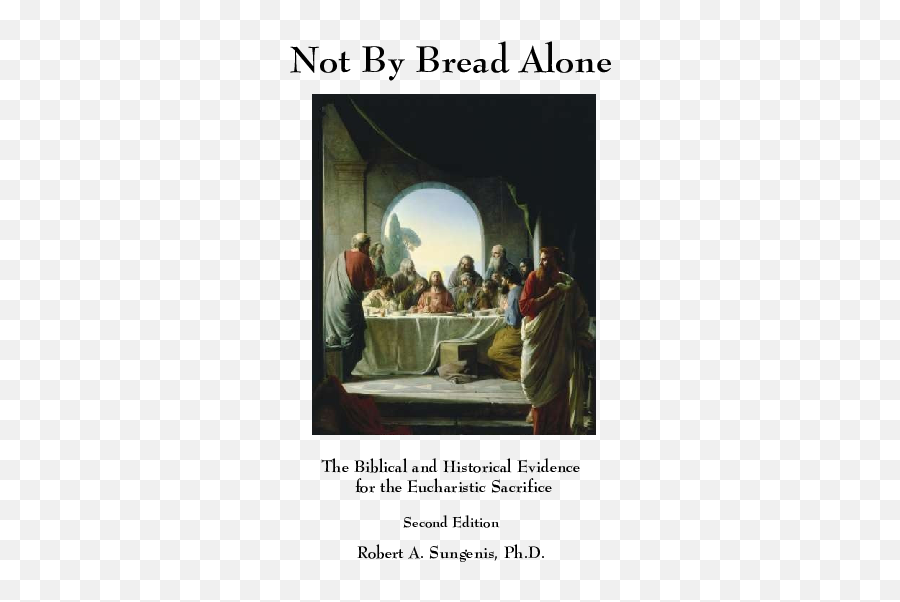 Not By Bread Alone

The Biblical and Historical Evidence for the Eucharistic Sacrifice

Second Edition

Robert A. Sungenis, Ph.D.